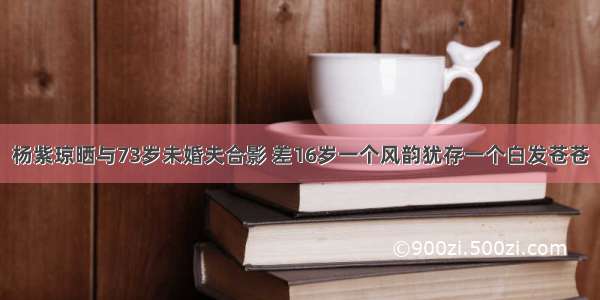 杨紫琼晒与73岁未婚夫合影 差16岁一个风韵犹存一个白发苍苍

©900zi.500zi.com